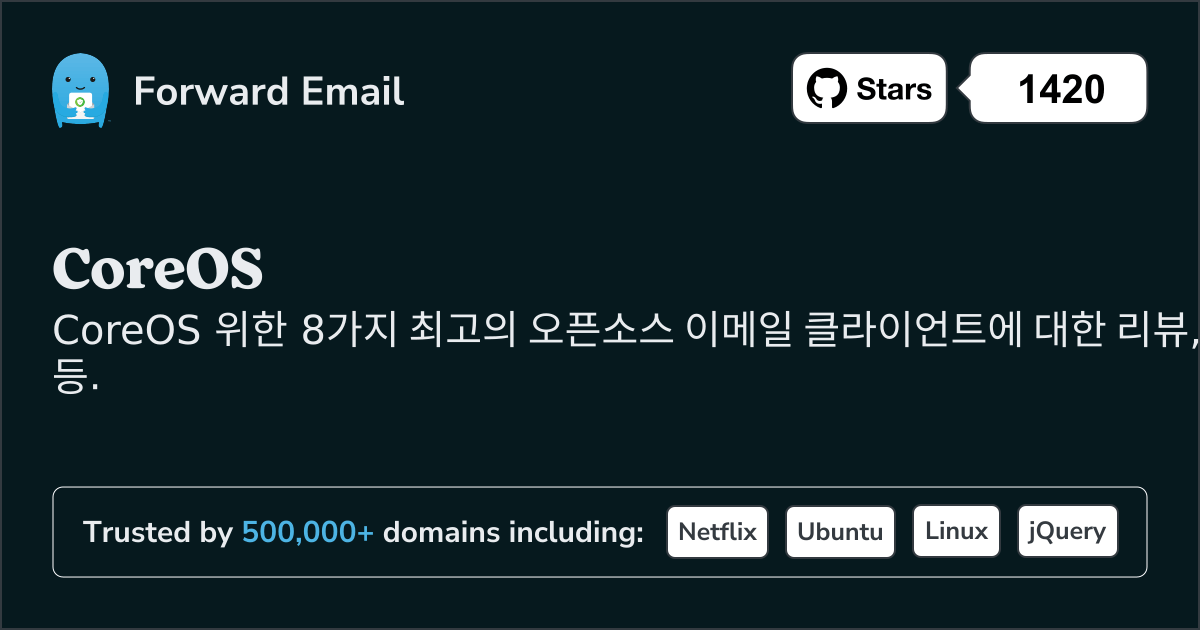 Forward Email

Stars 1420

CoreOS

CoreOS 위한 8가지 최고의 오픈소스 이메일 클라이언트에 대한 리뷰, 등.

Trusted by 500,000+ domains including: Netflix Ubuntu Linux jQuery